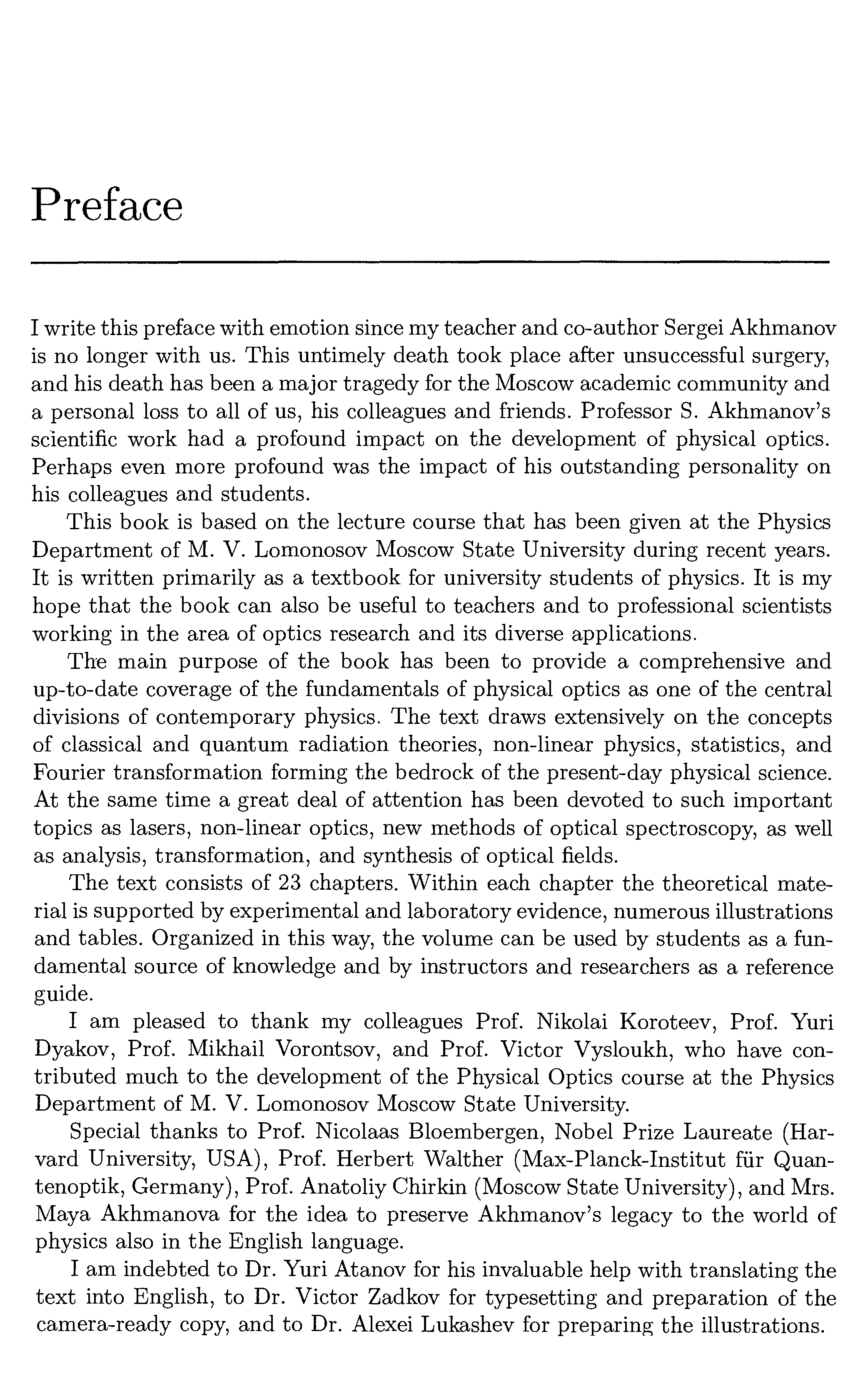 Preface

I write this preface with emotion since my teacher and co-author Sergei Akhmanov is no longer with us. This untimely death took place after unsuccessful surgery, and his death has been a major tragedy for the Moscow academic community and a personal loss to all of us, his colleagues and friends. Professor S. Akhmanov's scientific work had a profound impact on the development of physical optics. Perhaps even more profound was the impact of his outstanding personality on his colleagues and students.

This book is based on the lecture course that has been given at the Physics Department of M. V. Lomonosov Moscow State University during recent years. It is written primarily as a textbook for university students of physics. It is my hope that the book can also be useful to teachers and to professional scientists working in the area of optics research and its diverse applications.

The main purpose of the book has been to provide a comprehensive and up-to-date coverage of the fundamentals of physical optics as one of the central divisions of contemporary physics. The text draws extensively on the concepts of classical and quantum radiation theories, non-linear physics, statistics, and Fourier transformation forming the bedrock of the present-day physical science. At the same time a great deal of attention has been devoted to such important topics as lasers, non-linear optics, new methods of optical spectroscopy, as well as analysis, transformation, and synthesis of optical fields.

The text consists of 23 chapters. Within each chapter the theoretical material is supported by experimental and laboratory evidence, numerous illustrations and tables. Organized in this way, the volume can be used by students as a fundamental source of knowledge and by instructors and researchers as a reference guide.

I am pleased to thank my colleagues Prof. Nikolai Koroteev, Prof. Yuri Dyakov, Prof. Mikhail Vorontsov, and Prof. Victor Vysloukh, who have contributed much to the development of the Physical Optics course at the Physics Department of M. V. Lomonosov Moscow State University.

Special thanks to Prof. Nicolaas Bloembergen, Nobel Prize Laureate (Harvard University, USA), Prof. Herbert Walther (Max-Planck-Institut für Quantenoptik, Germany), Prof. Anatoliy Chirkin (Moscow State University), and Mrs. Maya Akhmanova for the idea to preserve Akhmanov's legacy to the world of physics also in the English language.

I am indebted to Dr. Yuri Atanov for his invaluable help with translating the text into English, to Dr. Victor Zadkov for typesetting and preparation of the camera-ready copy, and to Dr. Alexei Lukashev for preparing the illustrations.